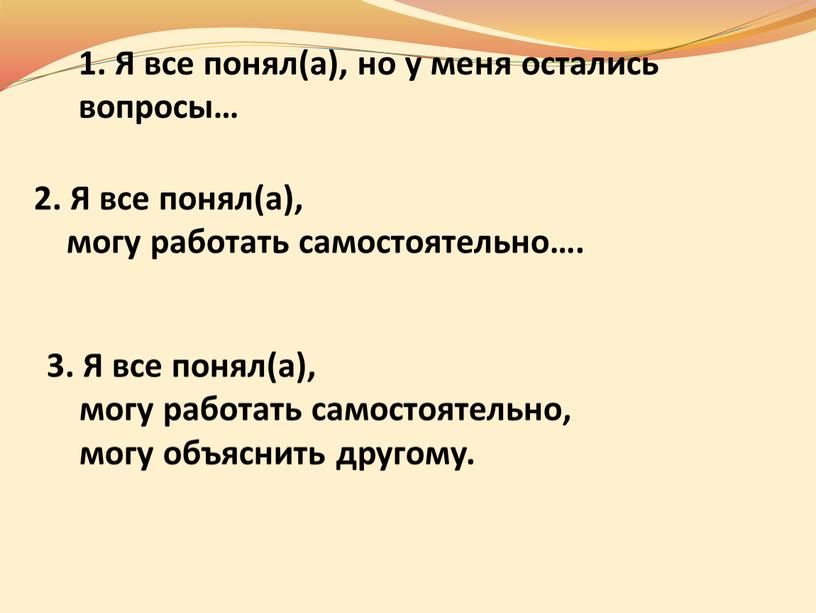 1. Я все понял(а), но у меня остались вопросы…

2. Я все понял(а),
могу работать самостоятельно….

3. Я все понял(а),
могу работать самостоятельно,
могу объяснить другому.